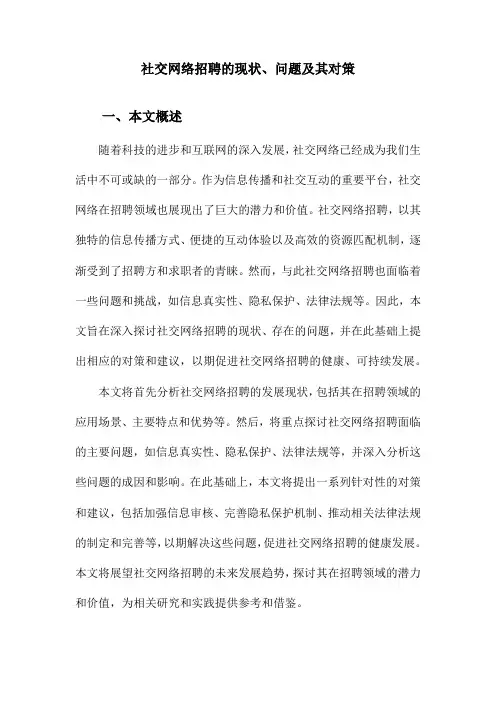 社交网络招聘的现状、问题及其对策

一、本文概述

随着科技的进步和互联网的深入发展，社交网络已经成为我们生活中不可或缺的一部分。作为信息传播和社交互动的重要平台，社交网络在招聘领域也展现出了巨大的潜力和价值。社交网络招聘，以其独特的信息传播方式、便捷的互动体验以及高效的资源匹配机制，逐渐受到了招聘方和求职者的青睐。然而，与此社交网络招聘也面临着一些问题和挑战，如信息真实性、隐私保护、法律法规等。因此，本文旨在深入探讨社交网络招聘的现状、存在的问题，并在此基础上提出相应的对策和建议，以期促进社交网络招聘的健康、可持续发展。

本文将首先分析社交网络招聘的发展现状，包括其在招聘领域的应用场景、主要特点和优势等。然后，将重点探讨社交网络招聘面临的主要问题，如信息真实性、隐私保护、法律法规等，并深入分析这些问题的成因和影响。在此基础上，本文将提出一系列针对性的对策和建议，包括加强信息审核、完善隐私保护机制、推动相关法律法规的制定和完善等，以期解决这些问题，促进社交网络招聘的健康发展。本文将展望社交网络招聘的未来发展趋势，探讨其在招聘领域的潜力和价值，为相关研究和实践提供参考和借鉴。